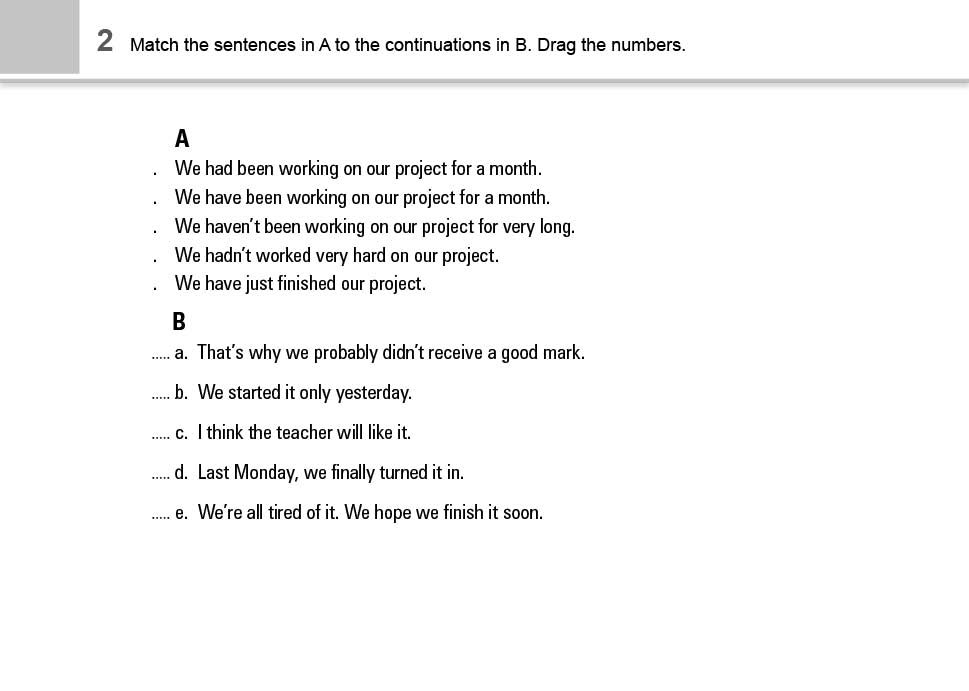 2 Match the sentences in A to the continuations in B. Drag the numbers.

A

. We had been working on our project for a month.
. We have been working on our project for a month.
. We haven't been working on our project for very long.
. We hadn't worked very hard on our project.
. We have just finished our project.

B

..... a. That's why we probably didn't receive a good mark.
..... b. We started it only yesterday.
..... c. I think the teacher will like it.
..... d. Last Monday, we finally turned it in.
..... e. We're all tired of it. We hope we finish it soon.